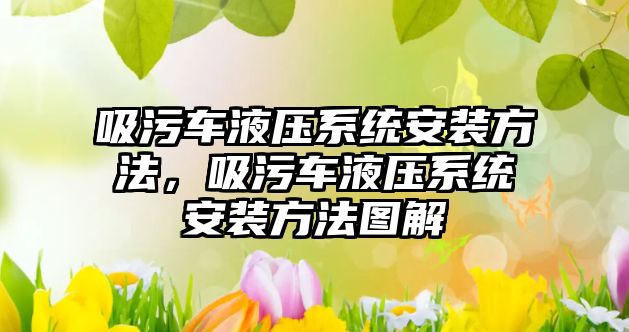 吸污车液压系统安装方法，吸污车液压系统安装方法图解